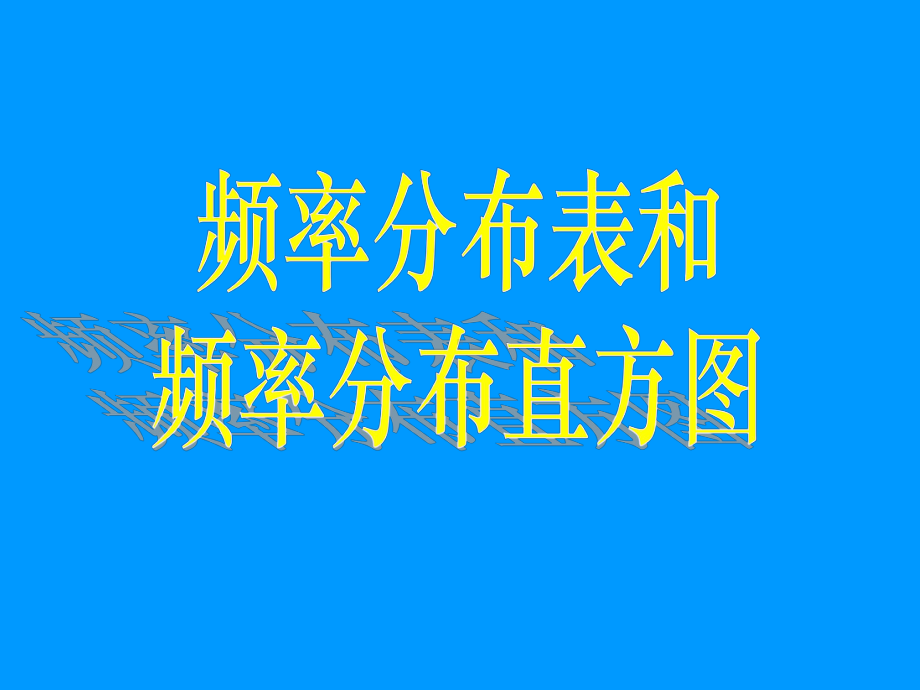 频率分布表和
频率分布直方图